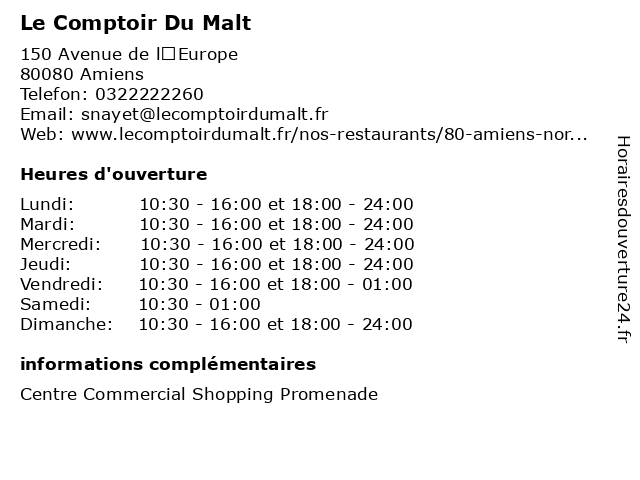 Le Comptoir Du Malt

150 Avenue de l□Europe
80080 Amiens
Telefon: 0322222260
Email: snayet@lecomptoirdumalt.fr
Web: www.lecomptoirdumalt.fr/nos-restaurants/80-amiens-nor...

Heures d'ouverture

| | |
|---|---|
| Lundi: | 10:30 - 16:00 et 18:00 - 24:00 |
| Mardi: | 10:30 - 16:00 et 18:00 - 24:00 |
| Mercredi: | 10:30 - 16:00 et 18:00 - 24:00 |
| Jeudi: | 10:30 - 16:00 et 18:00 - 24:00 |
| Vendredi: | 10:30 - 16:00 et 18:00 - 01:00 |
| Samedi: | 10:30 - 01:00 |
| Dimanche: | 10:30 - 16:00 et 18:00 - 24:00 |

informations complémentaires

Centre Commercial Shopping Promenade

Horairesdouverture24.fr